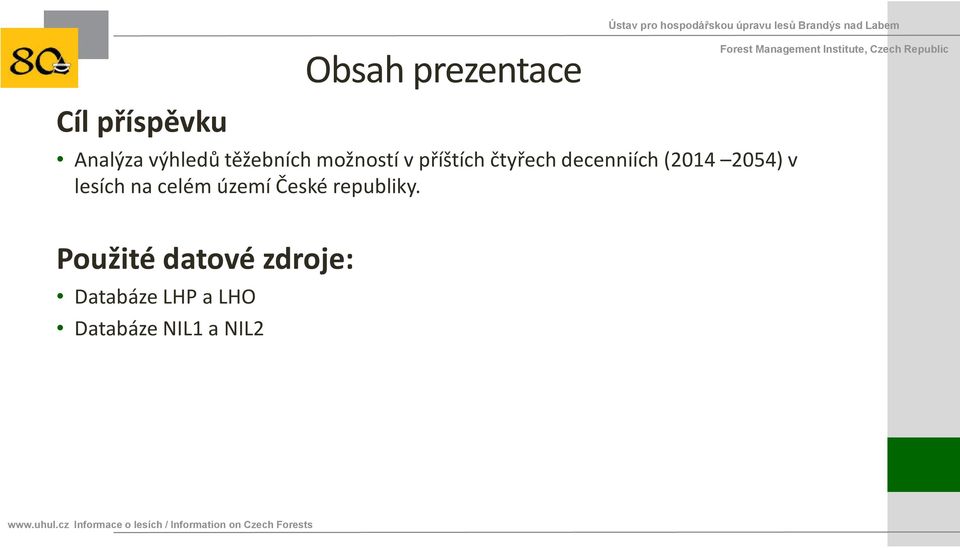 80

Ústav pro hospodářskou úpravu lesů Brandýs nad Labem

Forest Management Institute, Czech Republic

Obsah prezentace

Cíl příspěvku

• Analýza výhledů těžebních možností v příštích čtyřech decenniích (2014 –2054) v lesích na celém území České republiky.

Použité datové zdroje:

• Databáze LHP a LHO

• Databáze NIL1 a NIL2

www.uhul.cz Informace o lesích / Information on Czech Forests